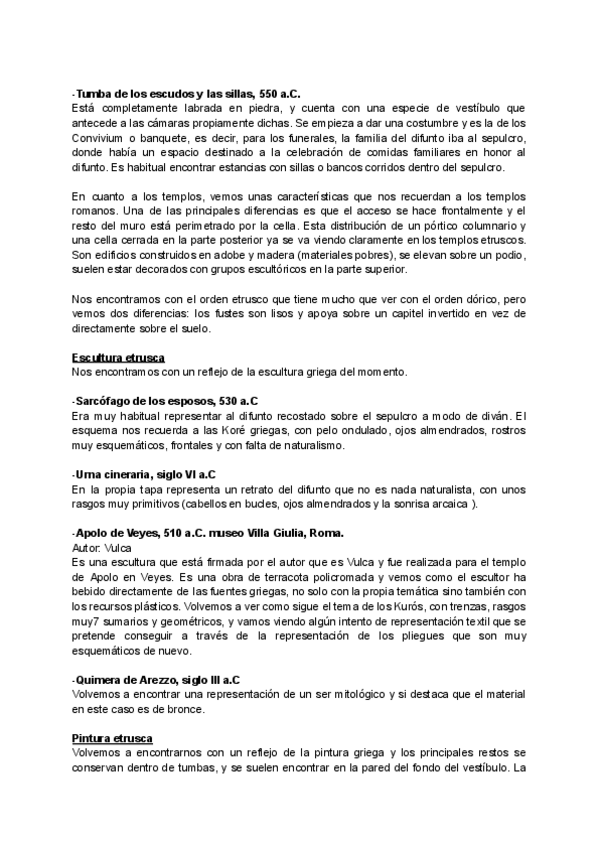 -Tumba de los escudos y las sillas, 550 a.C.
Está completamente labrada en piedra, y cuenta con una especie de vestíbulo que antecede a las cámaras propiamente dichas. Se empieza a dar una costumbre y es la de los Convivium o banquete, es decir, para los funerales, la familia del difunto iba al sepulcro, donde había un espacio destinado a la celebración de comidas familiares en honor al difunto. Es habitual encontrar estancias con sillas o bancos corridos dentro del sepulcro.

En cuanto a los templos, vemos unas características que nos recuerdan a los templos romanos. Una de las principales diferencias es que el acceso se hace frontalmente y el resto del muro está perimetrado por la cella. Esta distribución de un pórtico columnario y una cella cerrada en la parte posterior ya se va viendo claramente en los templos etruscos. Son edificios construidos en adobe y madera (materiales pobres), se elevan sobre un podio, suelen estar decorados con grupos escultóricos en la parte superior.

Nos encontramos con el orden etrusco que tiene mucho que ver con el orden dórico, pero vemos dos diferencias: los fustes son lisos y apoya sobre un capitel invertido en vez de directamente sobre el suelo.

Escultura etrusca
Nos encontramos con un reflejo de la escultura griega del momento.

-Sarcófago de los esposos, 530 a.C
Era muy habitual representar al difunto recostado sobre el sepulcro a modo de diván. El esquema nos recuerda a las Koré griegas, con pelo ondulado, ojos almendrados, rostros muy esquemáticos, frontales y con falta de naturalismo.

-Urna cineraria, siglo VI a.C
En la propia tapa representa un retrato del difunto que no es nada naturalista, con unos rasgos muy primitivos (cabellos en bucles, ojos almendrados y la sonrisa arcaica ).

-Apolo de Veyes, 510 a.C. museo Villa Giulia, Roma.
Autor: Vulca
Es una escultura que está firmada por el autor que es Vulca y fue realizada para el templo de Apolo en Veyes. Es una obra de terracota policromada y vemos como el escultor ha bebido directamente de las fuentes griegas, no solo con la propia temática sino también con los recursos plásticos. Volvemos a ver como sigue el tema de los Kurós, con trenzas, rasgos muy7 sumarios y geométricos, y vamos viendo algún intento de representación textil que se pretende conseguir a través de la representación de los pliegues que son muy esquemáticos de nuevo.

-Quimera de Arezzo, siglo III a.C
Volvemos a encontrar una representación de un ser mitológico y si destaca que el material en este caso es de bronce.

Pintura etrusca
Volvemos a encontrarnos con un reflejo de la pintura griega y los principales restos se conservan dentro de tumbas, y se suelen encontrar en la pared del fondo del vestíbulo. La